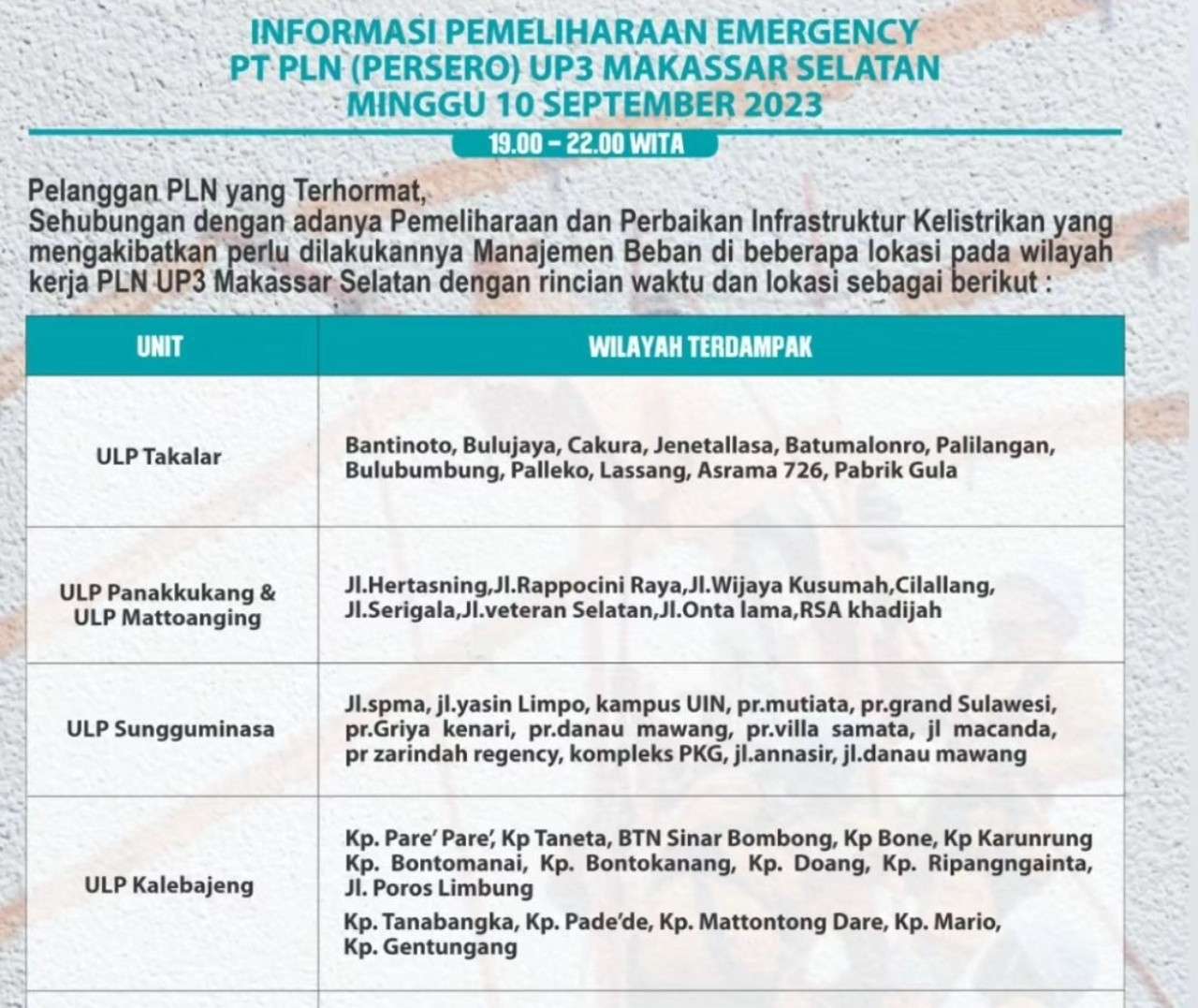 INFORMASI PEMELIHARAAN EMERGENCY
PT PLN (PERSERO) UP3 MAKASSAR SELATAN
MINGGU 10 SEPTEMBER 2023
19.00 – 22.00 WITA

Pelanggan PLN yang Terhormat,
Sehubungan dengan adanya Pemeliharaan dan Perbaikan Infrastruktur Kelistrikan yang mengakibatkan perlu dilakukannya Manajemen Beban di beberapa lokasi pada wilayah kerja PLN UP3 Makassar Selatan dengan rincian waktu dan lokasi sebagai berikut :

| UNIT | WILAYAH TERDAMPAK |
|---|---|
| ULP Takalar | Bantinoto, Bulujaya, Cakura, Jenetallasa, Batumalonro, Palilangan, Bulubumbung, Palleko, Lassang, Asrama 726, Pabrik Gula |
| ULP Panakkukang & ULP Mattoanging | Jl.Hertasning,Jl.Rappocini Raya,Jl.Wijaya Kusumah,Cilallang, Jl.Serigala,Jl.veteran Selatan,Jl.Onta lama,RSA khadijah |
| ULP Sungguminasa | Jl.spma, jl.yasin Limpo, kampus UIN, pr.mutiata, pr.grand Sulawesi, pr.Griya kenari, pr.danau mawang, pr.villa samata, jl macanda, pr zarindah regency, kompleks PKG, jl.annasir, jl.danau mawang |
| ULP Kalebajeng | Kp. Pare' Pare', Kp Taneta, BTN Sinar Bombong, Kp Bone, Kp Karunrung Kp. Bontomanai, Kp. Bontokanang, Kp. Doang, Kp. Ripangngainta, Jl. Poros Limbung Kp. Tanabangka, Kp. Pade'de, Kp. Mattontong Dare, Kp. Mario, Kp. Gentungang |